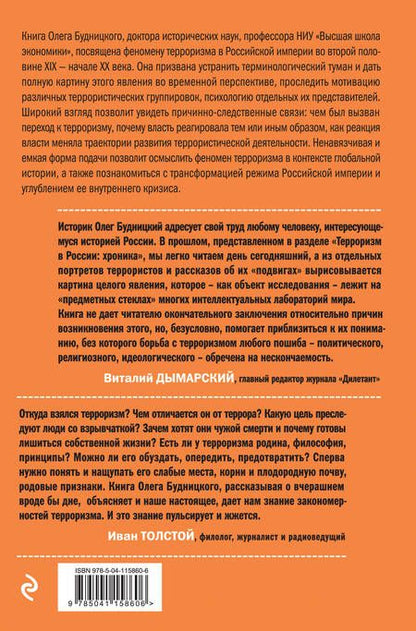 Книга Олега Будницкого, доктора исторических наук, профессора НИУ «Высшая школа экономики», посвящена феномену терроризма в Российской империи во второй половине XIX – начале XX века. Она призвана устранить терминологический туман и дать полную картину этого явления во временной перспективе, проследить мотивацию различных террористических группировок, психологию отдельных их представителей. Широкий взгляд позволит увидеть причинно-следственные связи: чем был вызван переход к терроризму, почему власть реагировала тем или иным образом, как реакция власти меняла траектории развития террористической деятельности. Ненавязчивая и емкая форма подачи позволит осмыслить феномен терроризма в контексте глобальной истории, а также познакомиться с трансформацией режима Российской империи и углублением ее внутреннего кризиса.

Историк Олег Будницкий адресует свой труд любому человеку, интересующемуся историей России. В прошлом, представленном в разделе «Терроризм в России: хроника», мы легко читаем день сегодняшний, а из отдельных портретов террористов и рассказов об их «подвигах» вырисовывается картина целого явления, которое – как объект исследования – лежит на «предметных стеклах» многих интеллектуальных лабораторий мира. Книга не дает читателю окончательного заключения относительно причин возникновения этого, но, безусловно, помогает приблизиться к их пониманию, без которого борьба с терроризмом любого пошиба – политического, религиозного, идеологического – обречена на нескончаемость.

Виталий ДЫМАРСКИЙ, главный редактор журнала «Дилетант»

Откуда взялся терроризм? Чем отличается он от террора? Какую цель преследуют люди со взрывчаткой? Зачем хотят они чужой смерти и почему готовы лишиться собственной жизни? Есть ли у терроризма родина, философия, принципы? Можно ли его обуздать, опередить, предотвратить? Сперва нужно понять и нащупать его слабые места, корни и плодородную почву, родовые признаки. Книга Олега Будницкого, рассказывая о вчерашнем вроде бы дне, объясняет и наше настоящее, дает нам знание закономерностей терроризма. И это знание пульсирует и жжется.

Иван ТОЛСТОЙ, филолог, журналист и радиоведущий

ISBN 978-5-04-115860-6

9 785041 158606 >